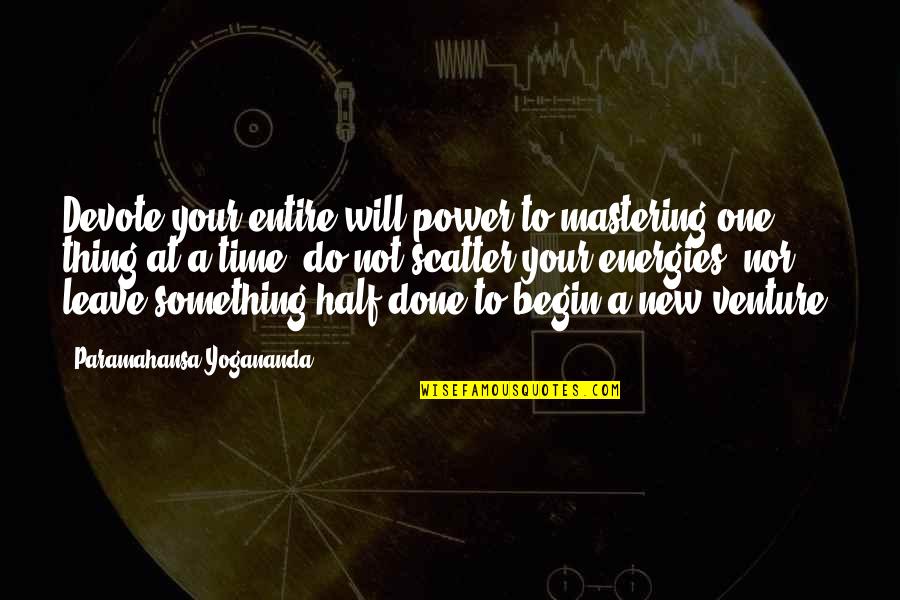 Devote your entire will power to mastering one thing at a time; do not scatter your energies, nor leave something half done to begin a new venture.

Paramahansa Yogananda

WISEFAMOUSQUOTES.COM